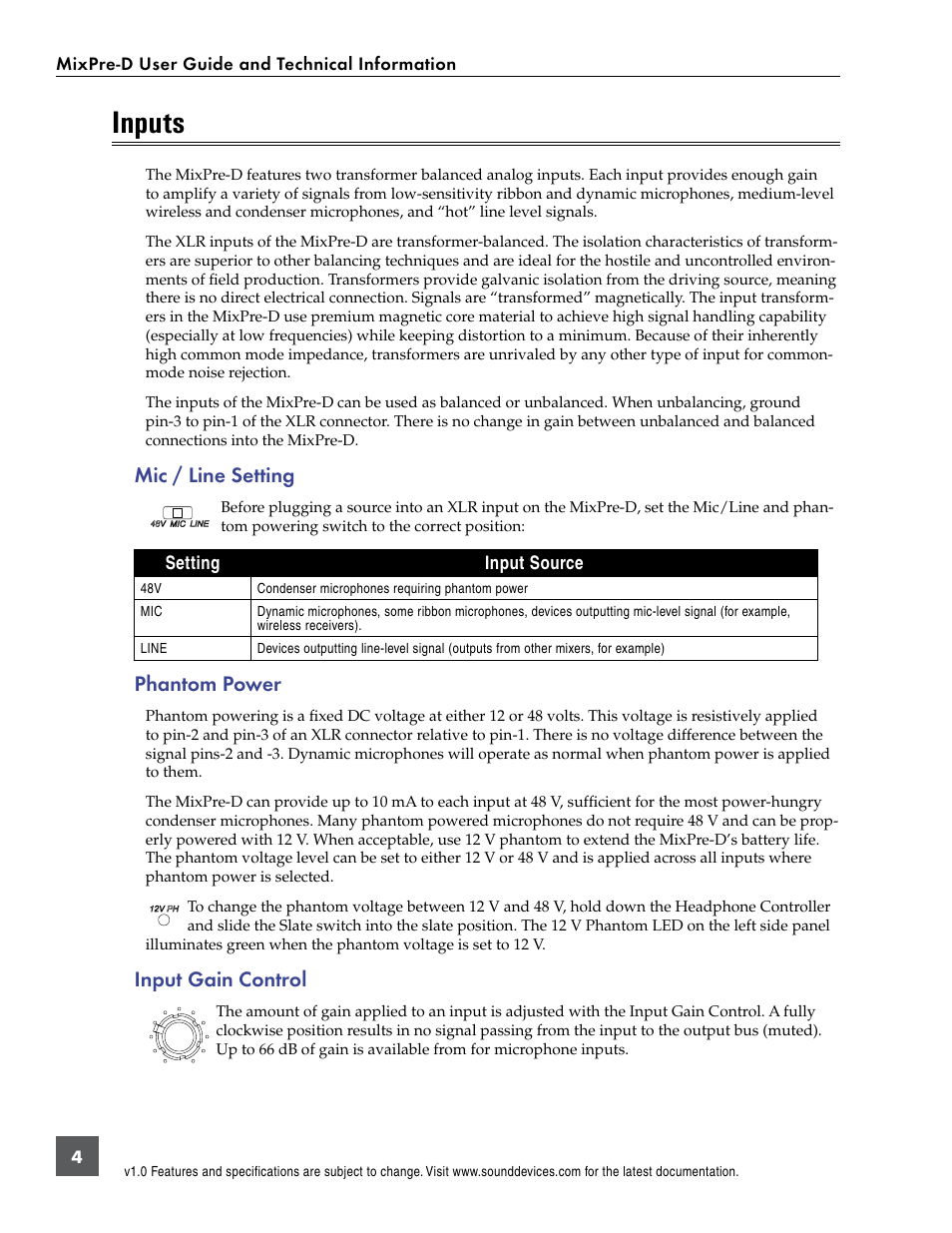 MixPre-D User Guide and Technical Information

Inputs

The MixPre-D features two transformer balanced analog inputs. Each input provides enough gain to amplify a variety of signals from low-sensitivity ribbon and dynamic microphones, medium-level wireless and condenser microphones, and “hot” line level signals.

The XLR inputs of the MixPre-D are transformer-balanced. The isolation characteristics of transformers are superior to other balancing techniques and are ideal for the hostile and uncontrolled environments of field production. Transformers provide galvanic isolation from the driving source, meaning there is no direct electrical connection. Signals are “transformed” magnetically. The input transformers in the MixPre-D use premium magnetic core material to achieve high signal handling capability (especially at low frequencies) while keeping distortion to a minimum. Because of their inherently high common mode impedance, transformers are unrivaled by any other type of input for common-mode noise rejection.

The inputs of the MixPre-D can be used as balanced or unbalanced. When unbalancing, ground pin-3 to pin-1 of the XLR connector. There is no change in gain between unbalanced and balanced connections into the MixPre-D.

Mic / Line Setting

48V MIC LINE

Before plugging a source into an XLR input on the MixPre-D, set the Mic/Line and phantom powering switch to the correct position:

| Setting | Input Source |
|---|---|
| 48V | Condenser microphones requiring phantom power |
| MIC | Dynamic microphones, some ribbon microphones, devices outputting mic-level signal (for example, wireless receivers). |
| LINE | Devices outputting line-level signal (outputs from other mixers, for example) |

Phantom Power

Phantom powering is a fixed DC voltage at either 12 or 48 volts. This voltage is resistively applied to pin-2 and pin-3 of an XLR connector relative to pin-1. There is no voltage difference between the signal pins-2 and -3. Dynamic microphones will operate as normal when phantom power is applied to them.

The MixPre-D can provide up to 10 mA to each input at 48 V, sufficient for the most power-hungry condenser microphones. Many phantom powered microphones do not require 48 V and can be properly powered with 12 V. When acceptable, use 12 V phantom to extend the MixPre-D’s battery life. The phantom voltage level can be set to either 12 V or 48 V and is applied across all inputs where phantom power is selected.

12V PH

To change the phantom voltage between 12 V and 48 V, hold down the Headphone Controller and slide the Slate switch into the slate position. The 12 V Phantom LED on the left side panel illuminates green when the phantom voltage is set to 12 V.

Input Gain Control

The amount of gain applied to an input is adjusted with the Input Gain Control. A fully clockwise position results in no signal passing from the input to the output bus (muted). Up to 66 dB of gain is available from for microphone inputs.

4

v1.0 Features and specifications are subject to change. Visit www.sounddevices.com for the latest documentation.